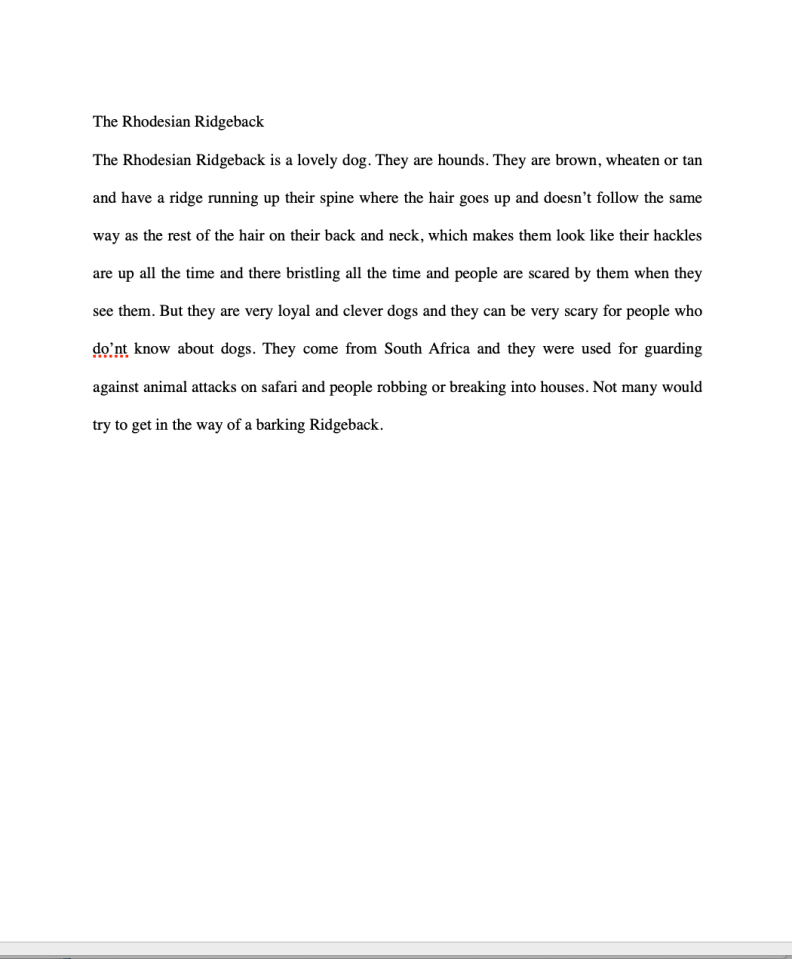 The Rhodesian Ridgeback

The Rhodesian Ridgeback is a lovely dog. They are hounds. They are brown, wheaten or tan and have a ridge running up their spine where the hair goes up and doesn't follow the same way as the rest of the hair on their back and neck, which makes them look like their hackles are up all the time and there bristling all the time and people are scared by them when they see them. But they are very loyal and clever dogs and they can be very scary for people who do'nt know about dogs. They come from South Africa and they were used for guarding against animal attacks on safari and people robbing or breaking into houses. Not many would try to get in the way of a barking Ridgeback.